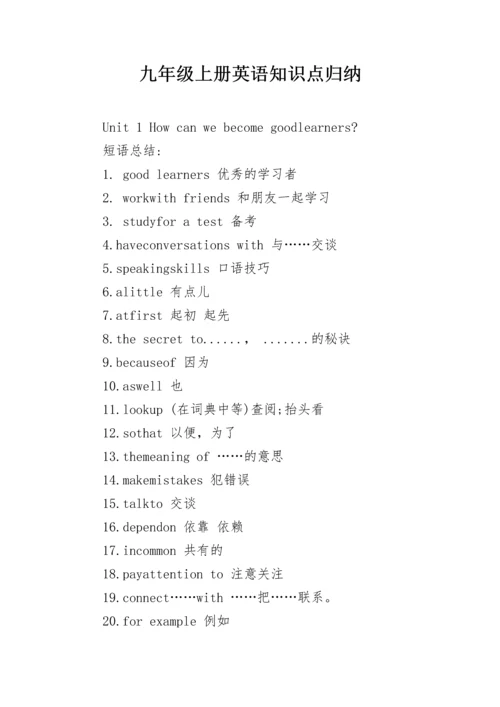 九年级上册英语知识点归纳

Unit 1 How can we become goodlearners?
短语总结:
1. good learners 优秀的学习者
2. workwith friends 和朋友一起学习
3. studyfor a test 备考
4.haveconversations with 与……交谈
5.speakingskills 口语技巧
6.alittle 有点儿
7.atfirst 起初 起先
8.the secret to......， .......的秘诀
9.becauseof 因为
10.aswell 也
11.lookup (在词典中等)查阅;抬头看
12.sothat 以便，为了
13.themeaning of ……的意思
14.makemistakes 犯错误
15.talkto 交谈
16.dependon 依靠 依赖
17.incommon 共有的
18.payattention to 注意关注
19.connect……with ……把……联系。
20.for example 例如